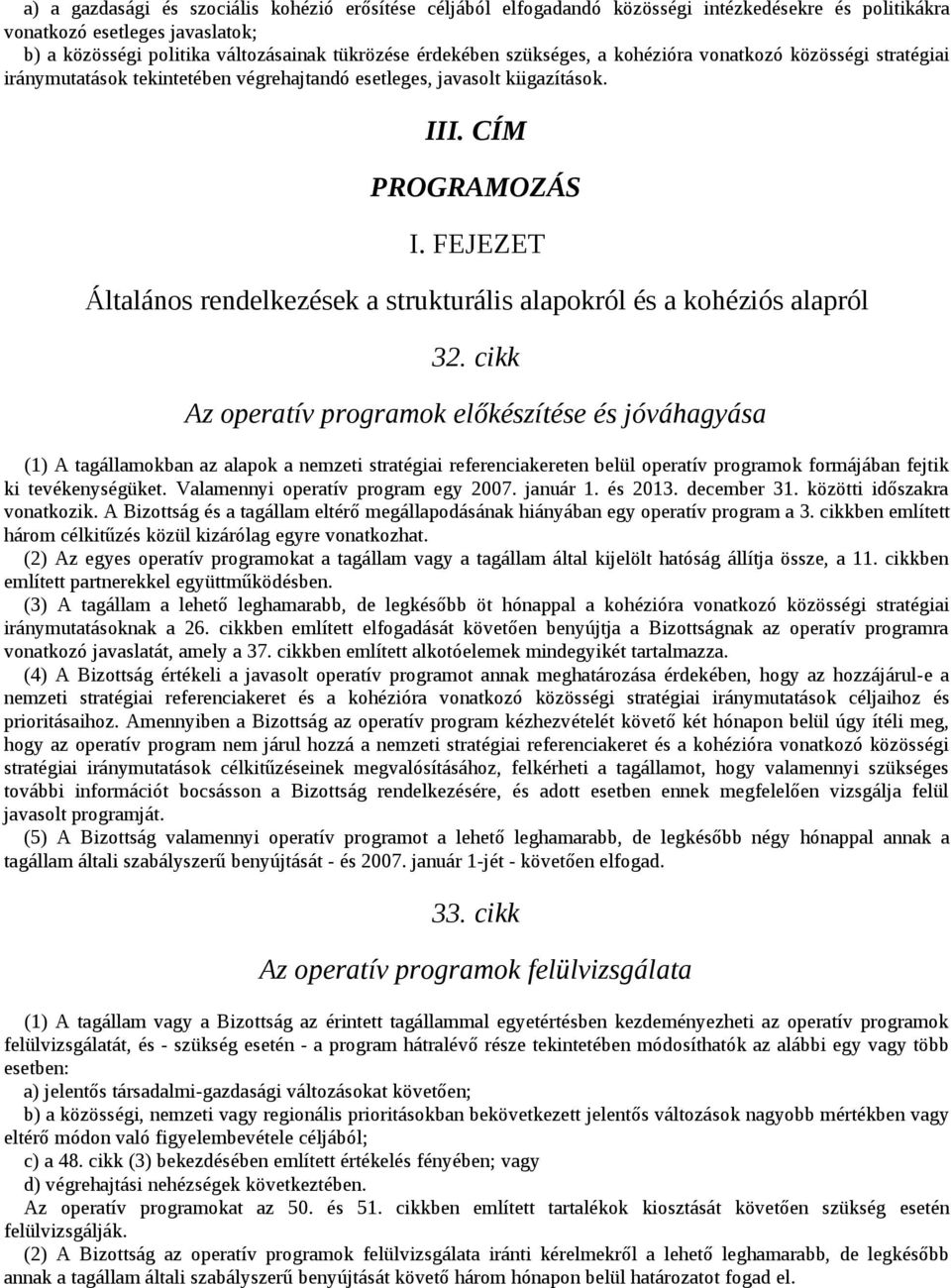 a) a gazdasági és szociális kohézió erősítése céljából elfogadandó közösségi intézkedésekre és politikákra vonatkozó esetleges javaslatok;
b) a közösségi politika változásainak tükrözése érdekében szükséges, a kohézióra vonatkozó közösségi stratégiai iránymutatások tekintetében végrehajtandó esetleges, javasolt kiigazítások.

III. CÍM

PROGRAMOZÁS

I. FEJEZET

Általános rendelkezések a strukturális alapokról és a kohéziós alapról

32. cikk

Az operatív programok előkészítése és jóváhagyása

(1) A tagállamokban az alapok a nemzeti stratégiai referenciakereten belül operatív programok formájában fejtik ki tevékenységüket. Valamennyi operatív program egy 2007. január 1. és 2013. december 31. közötti időszakra vonatkozik. A Bizottság és a tagállam eltérő megállapodásának hiányában egy operatív program a 3. cikkben említett három célkitűzés közül kizárólag egyre vonatkozhat.
(2) Az egyes operatív programokat a tagállam vagy a tagállam által kijelölt hatóság állítja össze, a 11. cikkben említett partnerekkel együttműködésben.
(3) A tagállam a lehető leghamarabb, de legkésőbb öt hónappal a kohézióra vonatkozó közösségi stratégiai iránymutatásoknak a 26. cikkben említett elfogadását követően benyújtja a Bizottságnak az operatív programra vonatkozó javaslatát, amely a 37. cikkben említett alkotóelemek mindegyikét tartalmazza.
(4) A Bizottság értékeli a javasolt operatív programot annak meghatározása érdekében, hogy az hozzájárul-e a nemzeti stratégiai referenciakeret és a kohézióra vonatkozó közösségi stratégiai iránymutatások céljaihoz és prioritásaihoz. Amennyiben a Bizottság az operatív program kézhezvételét követő két hónapon belül úgy ítéli meg, hogy az operatív program nem járul hozzá a nemzeti stratégiai referenciakeret és a kohézióra vonatkozó közösségi stratégiai iránymutatások célkitűzéseinek megvalósításához, felkérheti a tagállamot, hogy valamennyi szükséges további információt bocsásson a Bizottság rendelkezésére, és adott esetben ennek megfelelően vizsgálja felül javasolt programját.
(5) A Bizottság valamennyi operatív programot a lehető leghamarabb, de legkésőbb négy hónappal annak a tagállam általi szabályszerű benyújtását - és 2007. január 1-jét - követően elfogad.

33. cikk

Az operatív programok felülvizsgálata

(1) A tagállam vagy a Bizottság az érintett tagállammal egyetértésben kezdeményezheti az operatív programok felülvizsgálatát, és - szükség esetén - a program hátralévő része tekintetében módosíthatók az alábbi egy vagy több esetben:
a) jelentős társadalmi-gazdasági változásokat követően;
b) a közösségi, nemzeti vagy regionális prioritásokban bekövetkezett jelentős változások nagyobb mértékben vagy eltérő módon való figyelembevétele céljából;
c) a 48. cikk (3) bekezdésében említett értékelés fényében; vagy
d) végrehajtási nehézségek következtében.
Az operatív programokat az 50. és 51. cikkben említett tartalékok kiosztását követően szükség esetén felülvizsgálják.
(2) A Bizottság az operatív programok felülvizsgálata iránti kérelmekről a lehető leghamarabb, de legkésőbb annak a tagállam általi szabályszerű benyújtását követő három hónapon belül határozatot fogad el.